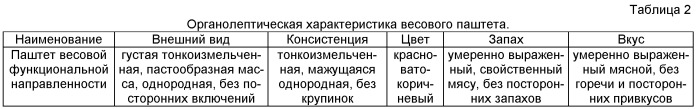 Таблица 2

Органолептическая характеристика весового паштета.

| Наименование | Внешний вид | Консистенция | Цвет | Запах | Вкус |
|---|---|---|---|---|---|
| Паштет весовой функциональной направленности | густая тонкоизмельченная, пастообразная масса, однородная, без посторонних включений | тонкоизмельченная, мажущаяся однородная, без крупинок | красновато-коричневый | умеренно выраженный, свойственный мясу, без посторонних запахов | умеренно выраженный мясной, без горечи и посторонних привкусов |